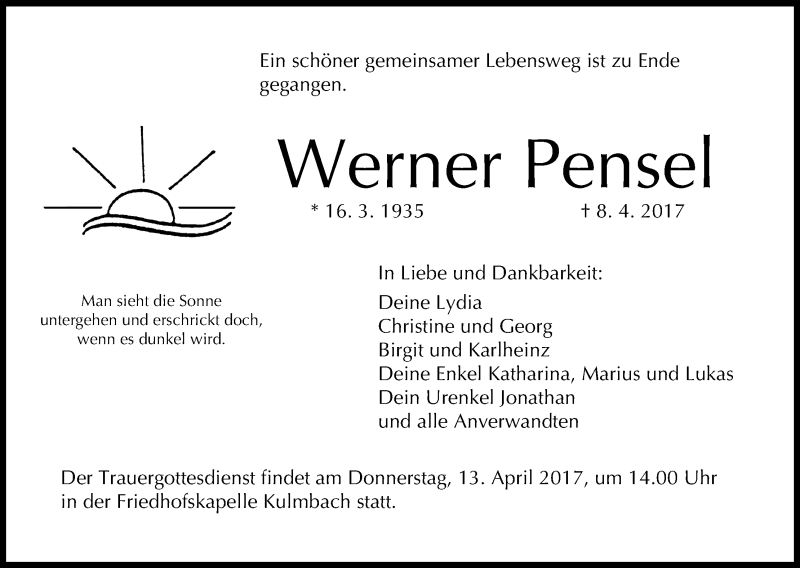 Ein schöner gemeinsamer Lebensweg ist zu Ende gegangen.

Werner Pensel

* 16. 3. 1935 † 8. 4. 2017

Man sieht die Sonne
untergehen und erschrickt doch,
wenn es dunkel wird.

In Liebe und Dankbarkeit:

Deine Lydia
Christine und Georg
Birgit und Karlheinz
Deine Enkel Katharina, Marius und Lukas
Dein Urenkel Jonathan
und alle Anverwandten

Der Trauergottesdienst findet am Donnerstag, 13. April 2017, um 14.00 Uhr in der Friedhofskapelle Kulmbach statt.